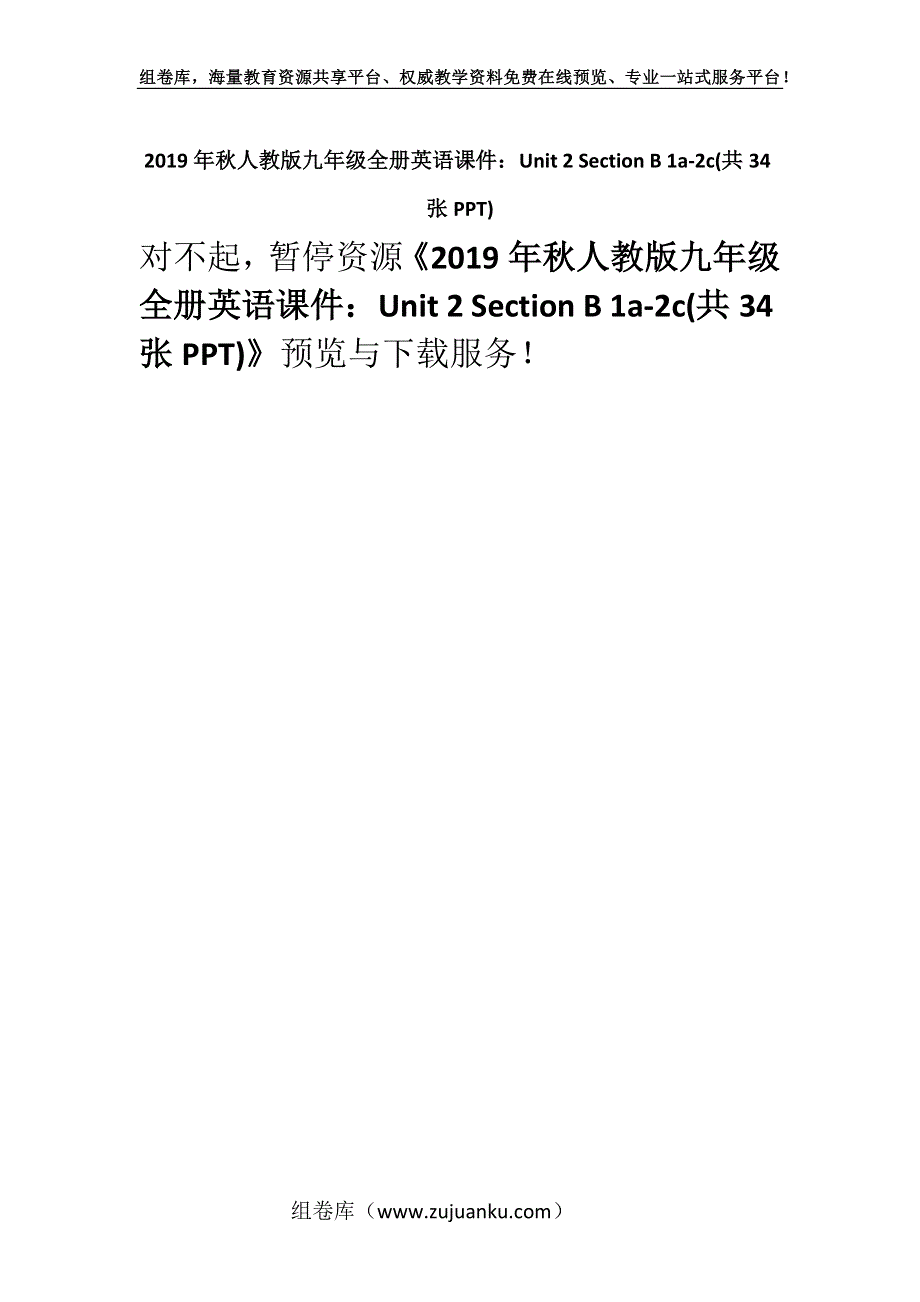 组卷库，海量教育资源共享平台、权威教学资料免费在线预览、专业一站式服务平台！

2019年秋人教版九年级全册英语课件：Unit 2 Section B 1a-2c(共34张PPT)

对不起，暂停资源《2019年秋人教版九年级全册英语课件：Unit 2 Section B 1a-2c(共34张PPT)》预览与下载服务！

组卷库（www.zujuanku.com）